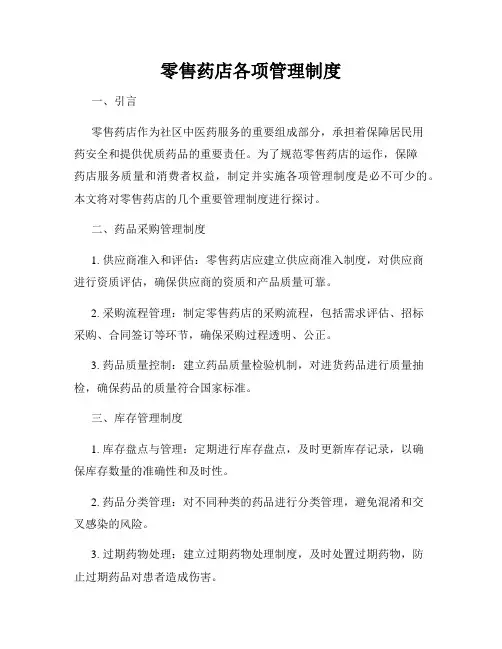 零售药店各项管理制度

一、引言

零售药店作为社区中医药服务的重要组成部分，承担着保障居民用药安全和提供优质药品的重要责任。为了规范零售药店的运作，保障药店服务质量和消费者权益，制定并实施各项管理制度是必不可少的。本文将对零售药店的几个重要管理制度进行探讨。

二、药品采购管理制度

1. 供应商准入和评估：零售药店应建立供应商准入制度，对供应商进行资质评估，确保供应商的资质和产品质量可靠。

2. 采购流程管理：制定零售药店的采购流程，包括需求评估、招标采购、合同签订等环节，确保采购过程透明、公正。

3. 药品质量控制：建立药品质量检验机制，对进货药品进行质量抽检，确保药品的质量符合国家标准。

三、库存管理制度

1. 库存盘点与管理：定期进行库存盘点，及时更新库存记录，以确保库存数量的准确性和及时性。

2. 药品分类管理：对不同种类的药品进行分类管理，避免混淆和交叉感染的风险。

3. 过期药物处理：建立过期药物处理制度，及时处置过期药物，防止过期药品对患者造成伤害。